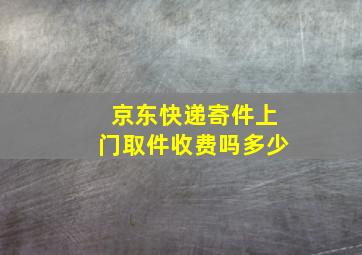 京东快递寄件上门取件收费吗多少